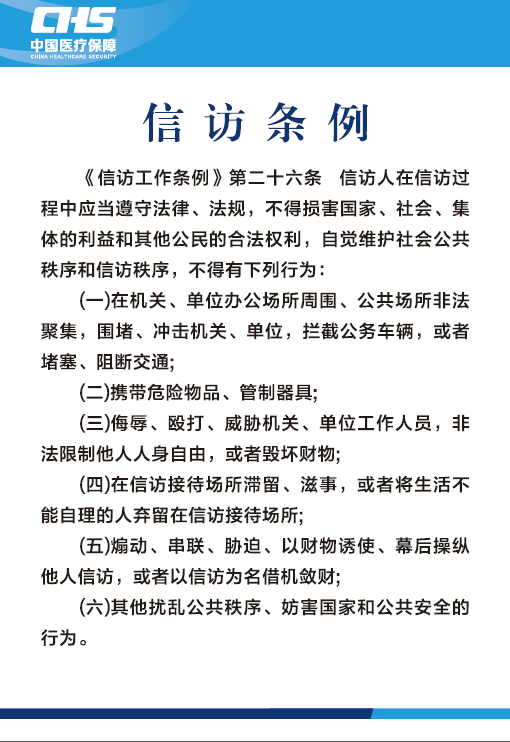 CHS
中国医疗保障
CHINA HEALTHCARE SECURITY

信访条例

《信访工作条例》第二十六条　信访人在信访过程中应当遵守法律、法规，不得损害国家、社会、集体的利益和其他公民的合法权利，自觉维护社会公共秩序和信访秩序，不得有下列行为：

(一)在机关、单位办公场所周围、公共场所非法聚集，围堵、冲击机关、单位，拦截公务车辆，或者堵塞、阻断交通;

(二)携带危险物品、管制器具;

(三)侮辱、殴打、威胁机关、单位工作人员，非法限制他人人身自由，或者毁坏财物;

(四)在信访接待场所滞留、滋事，或者将生活不能自理的人弃留在信访接待场所;

(五)煽动、串联、胁迫、以财物诱使、幕后操纵他人信访，或者以信访为名借机敛财;

(六)其他扰乱公共秩序、妨害国家和公共安全的行为。